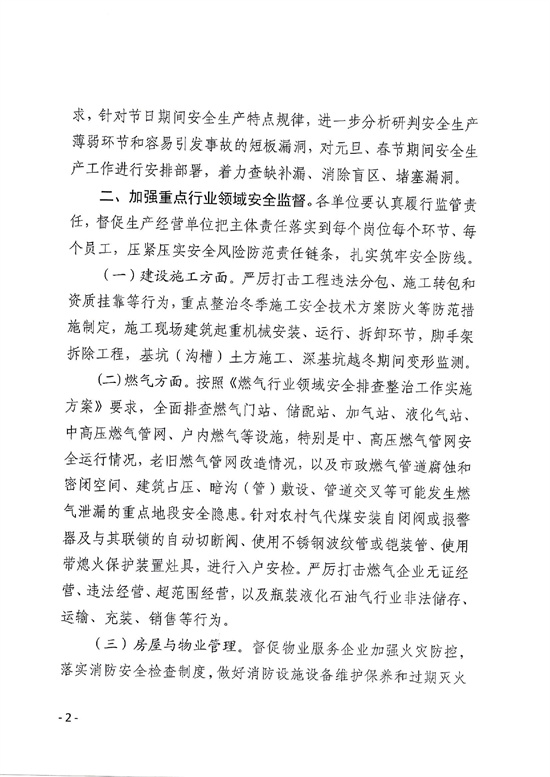 求，针对节日期间安全生产特点规律，进一步分析研判安全生产薄弱环节和容易引发事故的短板漏洞，对元旦、春节期间安全生产工作进行安排部署，着力查缺补漏、消除盲区、堵塞漏洞。

二、加强重点行业领域安全监督。各单位要认真履行监管责任，督促生产经营单位把主体责任落实到每个岗位每个环节、每个员工，压紧压实安全风险防范责任链条，扎实筑牢安全防线。

（一）建设施工方面。严厉打击工程违法分包、施工转包和资质挂靠等行为，重点整治冬季施工安全技术方案防火等防范措施制定，施工现场建筑起重机械安装、运行、拆卸环节，脚手架拆除工程，基坑（沟槽）土方施工、深基坑越冬期间变形监测。

（二）燃气方面。按照《燃气行业领域安全排查整治工作实施方案》要求，全面排查燃气门站、储配站、加气站、液化气站、中高压燃气管网、户内燃气等设施，特别是中、高压燃气管网安全运行情况，老旧燃气管网改造情况，以及市政燃气管道腐蚀和密闭空间、建筑占压、暗沟（管）敷设、管道交叉等可能发生燃气泄漏的重点地段安全隐患。针对农村气代煤安装自闭阀或报警器及与其联锁的自动切断阀、使用不锈钢波纹管或铠装管、使用带熄火保护装置灶具，进行入户安检。严厉打击燃气企业无证经营、违法经营、超范围经营，以及瓶装液化石油气行业非法储存、运输、充装、销售等行为。

（三）房屋与物业管理。督促物业服务企业加强火灾防控，落实消防安全检查制度，做好消防设施设备维护保养和过期灭火

- 2 -